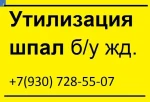 Утилизация шпал б/у жд.

+7(930) 728-55-07